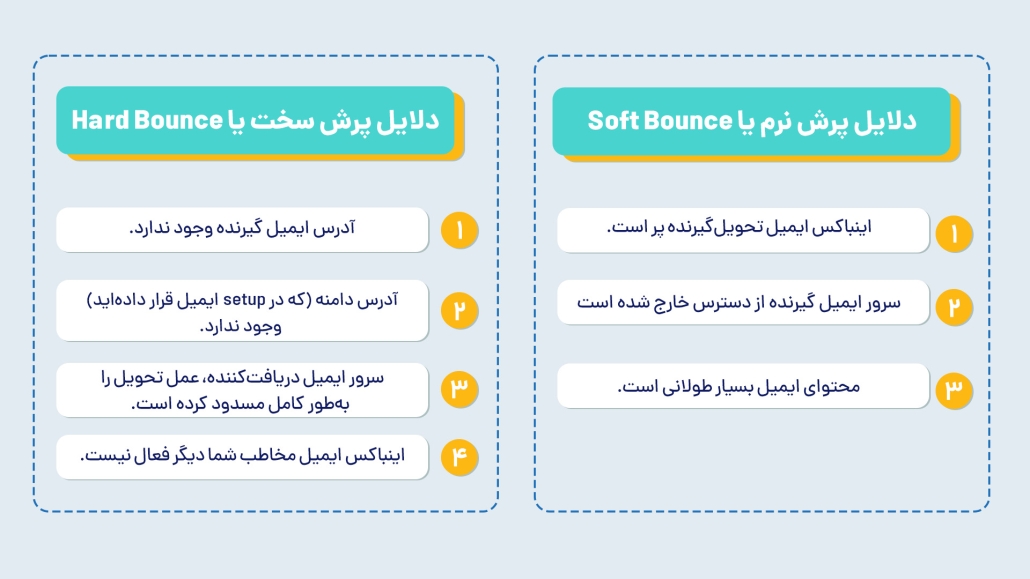 دلایل پرش نرم یا Soft Bounce

۱ اینباکس ایمیل تحویل‌گیرنده پر است.

۲ سرور ایمیل گیرنده از دسترس خارج شده است

۳ محتوای ایمیل بسیار طولانی است.

دلایل پرش سخت یا Hard Bounce

۱ آدرس ایمیل گیرنده وجود ندارد.

۲ آدرس دامنه (که در setup ایمیل قرار داده‌اید) وجود ندارد.

۳ سرور ایمیل دریافت‌کننده، عمل تحویل را به‌طور کامل مسدود کرده است.

۴ اینباکس ایمیل مخاطب شما دیگر فعال نیست.